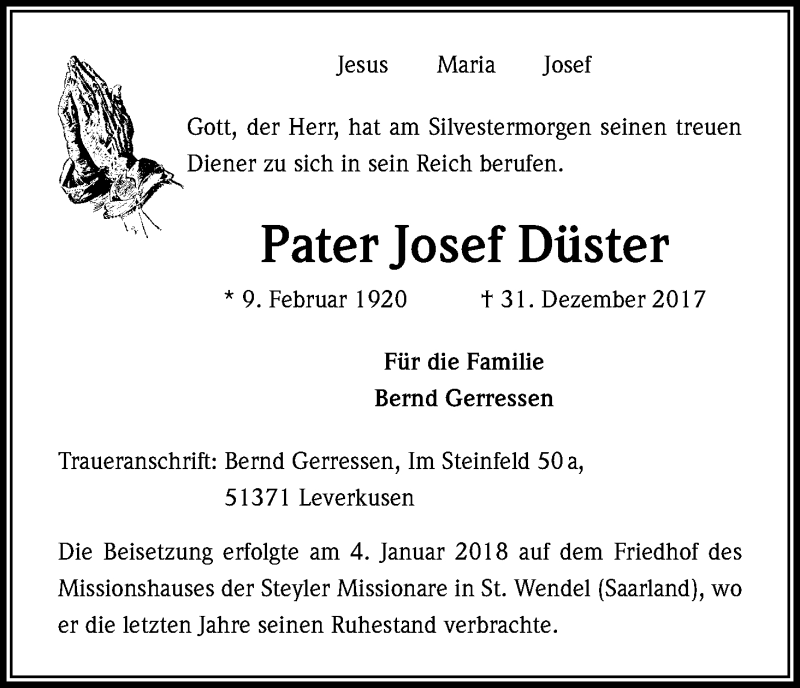 Jesus Maria Josef

Gott, der Herr, hat am Silvestermorgen seinen treuen Diener zu sich in sein Reich berufen.

Pater Josef Düster

* 9. Februar 1920 † 31. Dezember 2017

Für die Familie
Bernd Gerressen

Traueranschrift: Bernd Gerressen, Im Steinfeld 50 a,
51371 Leverkusen

Die Beisetzung erfolgte am 4. Januar 2018 auf dem Friedhof des Missionshauses der Steyler Missionare in St. Wendel (Saarland), wo er die letzten Jahre seinen Ruhestand verbrachte.